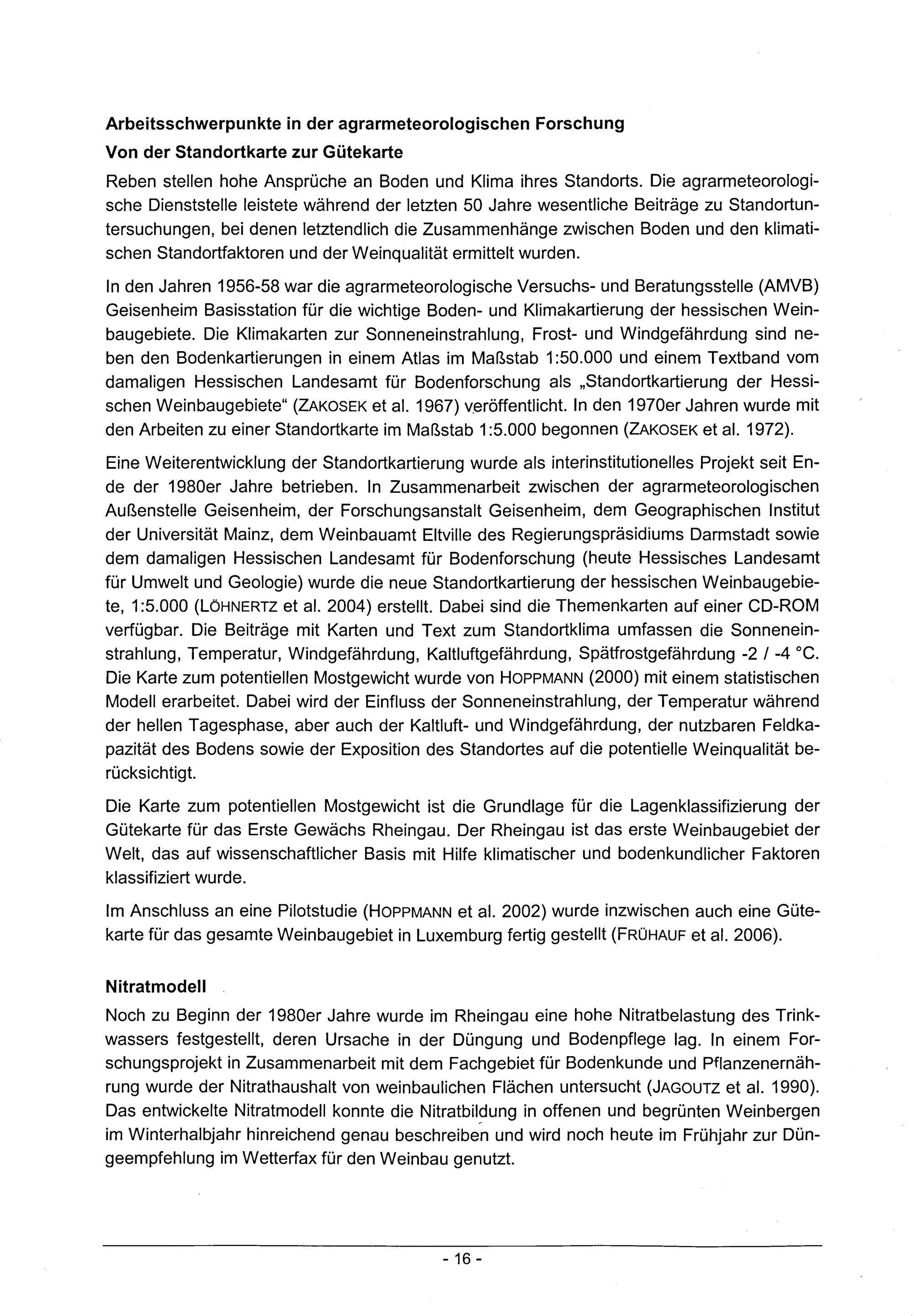 Arbeitsschwerpunkte in der agrarmeteorologischen Forschung

Von der Standortkarte zur Gütekarte

Reben stellen hohe Ansprüche an Boden und Klima ihres Standorts. Die agrarmeteorologische Dienststelle leistete während der letzten 50 Jahre wesentliche Beiträge zu Standortuntersuchungen, bei denen letztendlich die Zusammenhänge zwischen Boden und den klimatischen Standortfaktoren und der Weinqualität ermittelt wurden.

In den Jahren 1956-58 war die agrarmeteorologische Versuchs- und Beratungsstelle (AMVB) Geisenheim Basisstation für die wichtige Boden- und Klimakartierung der hessischen Weinbaugebiete. Die Klimakarten zur Sonneneinstrahlung, Frost- und Windgefährdung sind neben den Bodenkartierungen in einem Atlas im Maßstab 1:50.000 und einem Textband vom damaligen Hessischen Landesamt für Bodenforschung als „Standortkartierung der Hessischen Weinbaugebiete“ (ZAKOSEK et al. 1967) veröffentlicht. In den 1970er Jahren wurde mit den Arbeiten zu einer Standortkarte im Maßstab 1:5.000 begonnen (ZAKOSEK et al. 1972).

Eine Weiterentwicklung der Standortkartierung wurde als interinstitutionelles Projekt seit Ende der 1980er Jahre betrieben. In Zusammenarbeit zwischen der agrarmeteorologischen Außenstelle Geisenheim, der Forschungsanstalt Geisenheim, dem Geographischen Institut der Universität Mainz, dem Weinbauamt Eltville des Regierungspräsidiums Darmstadt sowie dem damaligen Hessischen Landesamt für Bodenforschung (heute Hessisches Landesamt für Umwelt und Geologie) wurde die neue Standortkartierung der hessischen Weinbaugebiete, 1:5.000 (LÖHNERTZ et al. 2004) erstellt. Dabei sind die Themenkarten auf einer CD-ROM verfügbar. Die Beiträge mit Karten und Text zum Standortklima umfassen die Sonneneinstrahlung, Temperatur, Windgefährdung, Kaltluftgefährdung, Spätfrostgefährdung -2 / -4 °C. Die Karte zum potentiellen Mostgewicht wurde von HOPPMANN (2000) mit einem statistischen Modell erarbeitet. Dabei wird der Einfluss der Sonneneinstrahlung, der Temperatur während der hellen Tagesphase, aber auch der Kaltluft- und Windgefährdung, der nutzbaren Feldkapazität des Bodens sowie der Exposition des Standortes auf die potentielle Weinqualität berücksichtigt.

Die Karte zum potentiellen Mostgewicht ist die Grundlage für die Lagenklassifizierung der Gütekarte für das Erste Gewächs Rheingau. Der Rheingau ist das erste Weinbaugebiet der Welt, das auf wissenschaftlicher Basis mit Hilfe klimatischer und bodenkundlicher Faktoren klassifiziert wurde.

Im Anschluss an eine Pilotstudie (HOPPMANN et al. 2002) wurde inzwischen auch eine Gütekarte für das gesamte Weinbaugebiet in Luxemburg fertig gestellt (FRÜHAUF et al. 2006).

Nitratmodell

Noch zu Beginn der 1980er Jahre wurde im Rheingau eine hohe Nitratbelastung des Trinkwassers festgestellt, deren Ursache in der Düngung und Bodenpflege lag. In einem Forschungsprojekt in Zusammenarbeit mit dem Fachgebiet für Bodenkunde und Pflanzenernährung wurde der Nitrathaushalt von weinbaulichen Flächen untersucht (JAGOUTZ et al. 1990). Das entwickelte Nitratmodell konnte die Nitratbildung in offenen und begrünten Weinbergen im Winterhalbjahr hinreichend genau beschreiben und wird noch heute im Frühjahr zur Düngeempfehlung im Wetterfax für den Weinbau genutzt.

- 16 -